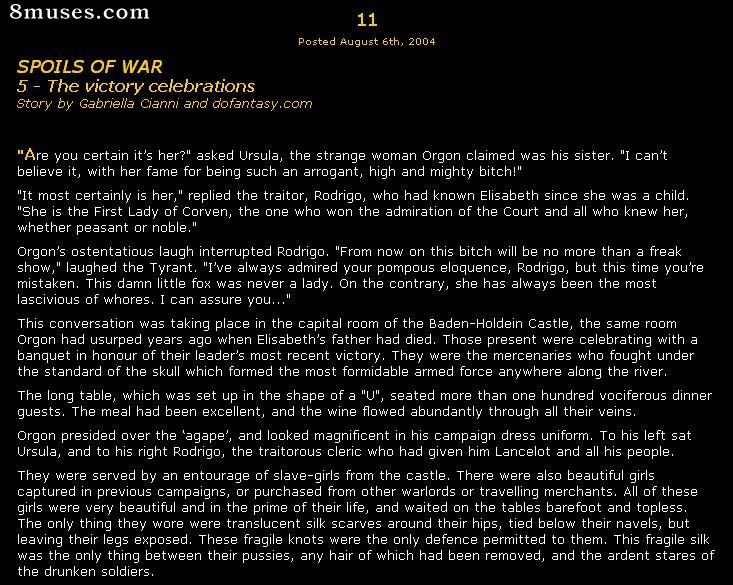 8muses.com

11

Posted August 6th, 2004

SPOILS OF WAR
5 - The victory celebrations
Story by Gabriella Cianni and dofantasy.com

"Are you certain it's her?" asked Ursula, the strange woman Orgon claimed was his sister. "I can't believe it, with her fame for being such an arrogant, high and mighty bitch!"

"It most certainly is her," replied the traitor, Rodrigo, who had known Elisabeth since she was a child. "She is the First Lady of Corven, the one who won the admiration of the Court and all who knew her, whether peasant or noble."

Orgon's ostentatious laugh interrupted Rodrigo. "From now on this bitch will be no more than a freak show," laughed the Tyrant. "I've always admired your pompous eloquence, Rodrigo, but this time you're mistaken. This damn little fox was never a lady. On the contrary, she has always been the most lascivious of whores. I can assure you..."

This conversation was taking place in the capital room of the Baden-Holdein Castle, the same room Orgon had usurped years ago when Elisabeth's father had died. Those present were celebrating with a banquet in honour of their leader's most recent victory. They were the mercenaries who fought under the standard of the skull which formed the most formidable armed force anywhere along the river.

The long table, which was set up in the shape of a "U", seated more than one hundred vociferous dinner guests. The meal had been excellent, and the wine flowed abundantly through all their veins.

Orgon presided over the 'agape', and looked magnificent in his campaign dress uniform. To his left sat Ursula, and to his right Rodrigo, the traitorous cleric who had given him Lancelot and all his people.

They were served by an entourage of slave-girls from the castle. There were also beautiful girls captured in previous campaigns, or purchased from other warlords or travelling merchants. All of these girls were very beautiful and in the prime of their life, and waited on the tables barefoot and topless. The only thing they wore were translucent silk scarves around their hips, tied below their navels, but leaving their legs exposed. These fragile knots were the only defence permitted to them. This fragile silk was the only thing between their pussies, any hair of which had been removed, and the ardent stares of the drunken soldiers.